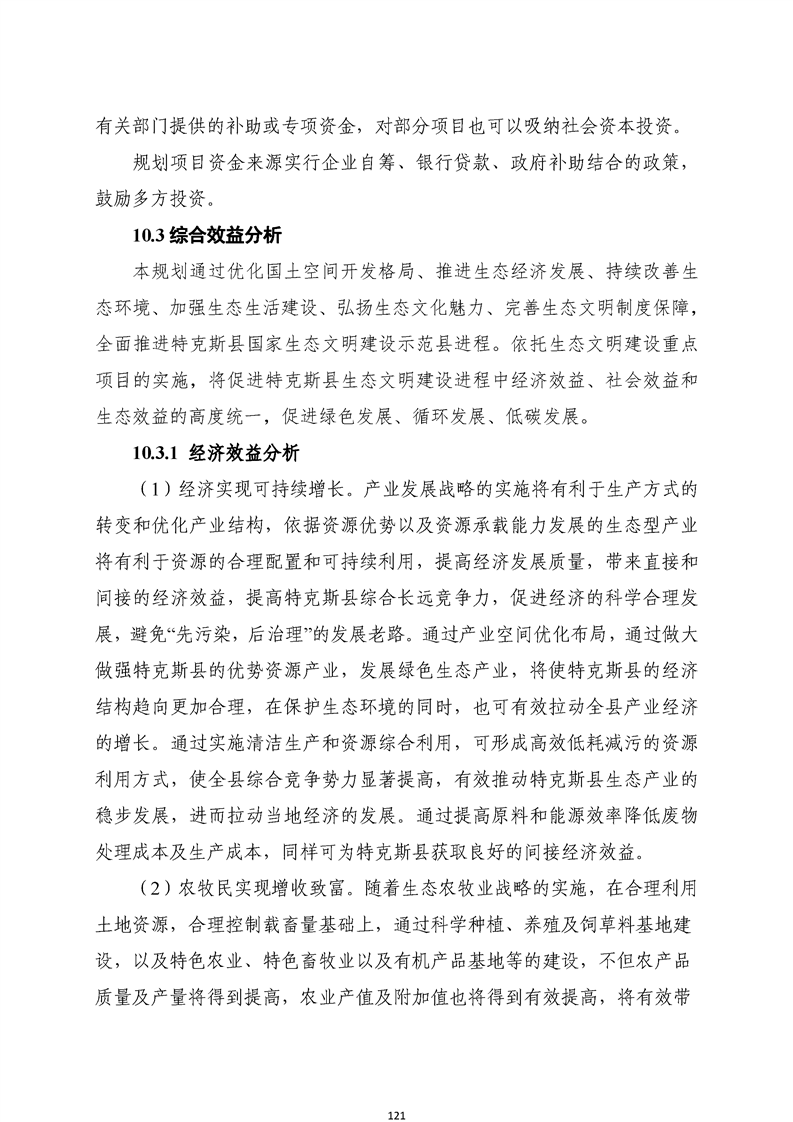 有关部门提供的补助或专项资金，对部分项目也可以吸纳社会资本投资。

规划项目资金来源实行企业自筹、银行贷款、政府补助结合的政策，鼓励多方投资。

10.3 综合效益分析

本规划通过优化国土空间开发格局、推进生态经济发展、持续改善生态环境、加强生态生活建设、弘扬生态文化魅力、完善生态文明制度保障，全面推进特克斯县国家生态文明建设示范县进程。依托生态文明建设重点项目的实施，将促进特克斯县生态文明建设进程中经济效益、社会效益和生态效益的高度统一，促进绿色发展、循环发展、低碳发展。

10.3.1 经济效益分析

（1）经济实现可持续增长。产业发展战略的实施将有利于生产方式的转变和优化产业结构，依据资源优势以及资源承载能力发展的生态型产业将有利于资源的合理配置和可持续利用，提高经济发展质量，带来直接和间接的经济效益，提高特克斯县综合长远竞争力，促进经济的科学合理发展，避免“先污染，后治理”的发展老路。通过产业空间优化布局，通过做大做强特克斯县的优势资源产业，发展绿色生态产业，将使特克斯县的经济结构趋向更加合理，在保护生态环境的同时，也可有效拉动全县产业经济的增长。通过实施清洁生产和资源综合利用，可形成高效低耗减污的资源利用方式，使全县综合竞争势力显著提高，有效推动特克斯县生态产业的稳步发展，进而拉动当地经济的发展。通过提高原料和能源效率降低废物处理成本及生产成本，同样可为特克斯县获取良好的间接经济效益。

（2）农牧民实现增收致富。随着生态农牧业战略的实施，在合理利用土地资源，合理控制载畜量基础上，通过科学种植、养殖及饲草料基地建设，以及特色农业、特色畜牧业以及有机产品基地等的建设，不但农产品质量及产量将得到提高，农业产值及附加值也将得到有效提高，将有效带

121